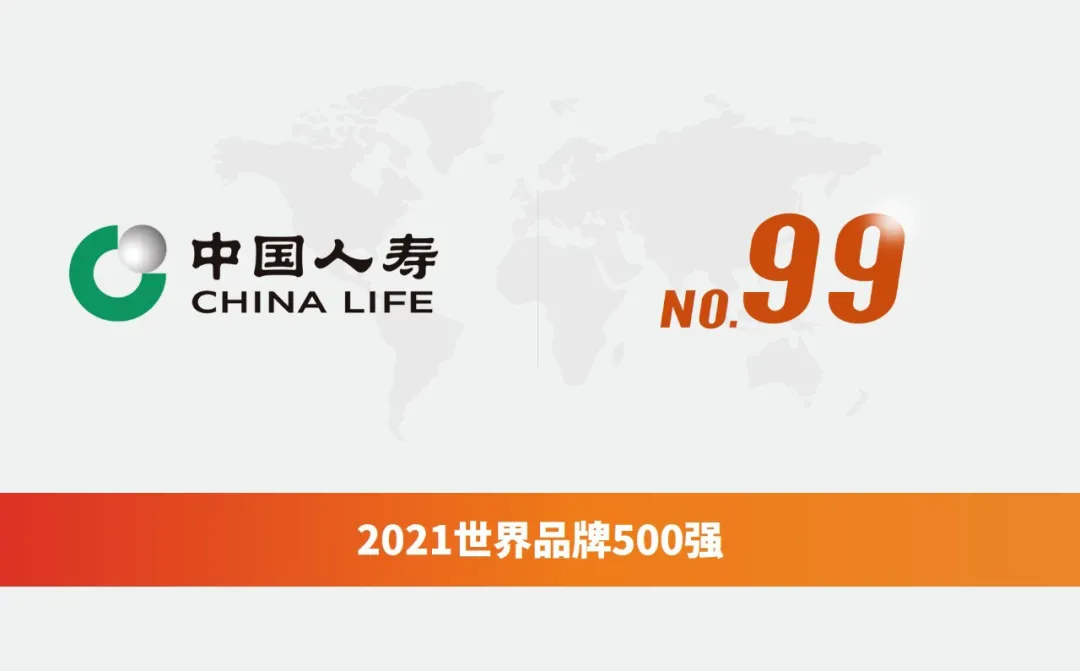 中国人寿
CHINA LIFE

NO.99

2021世界品牌500强